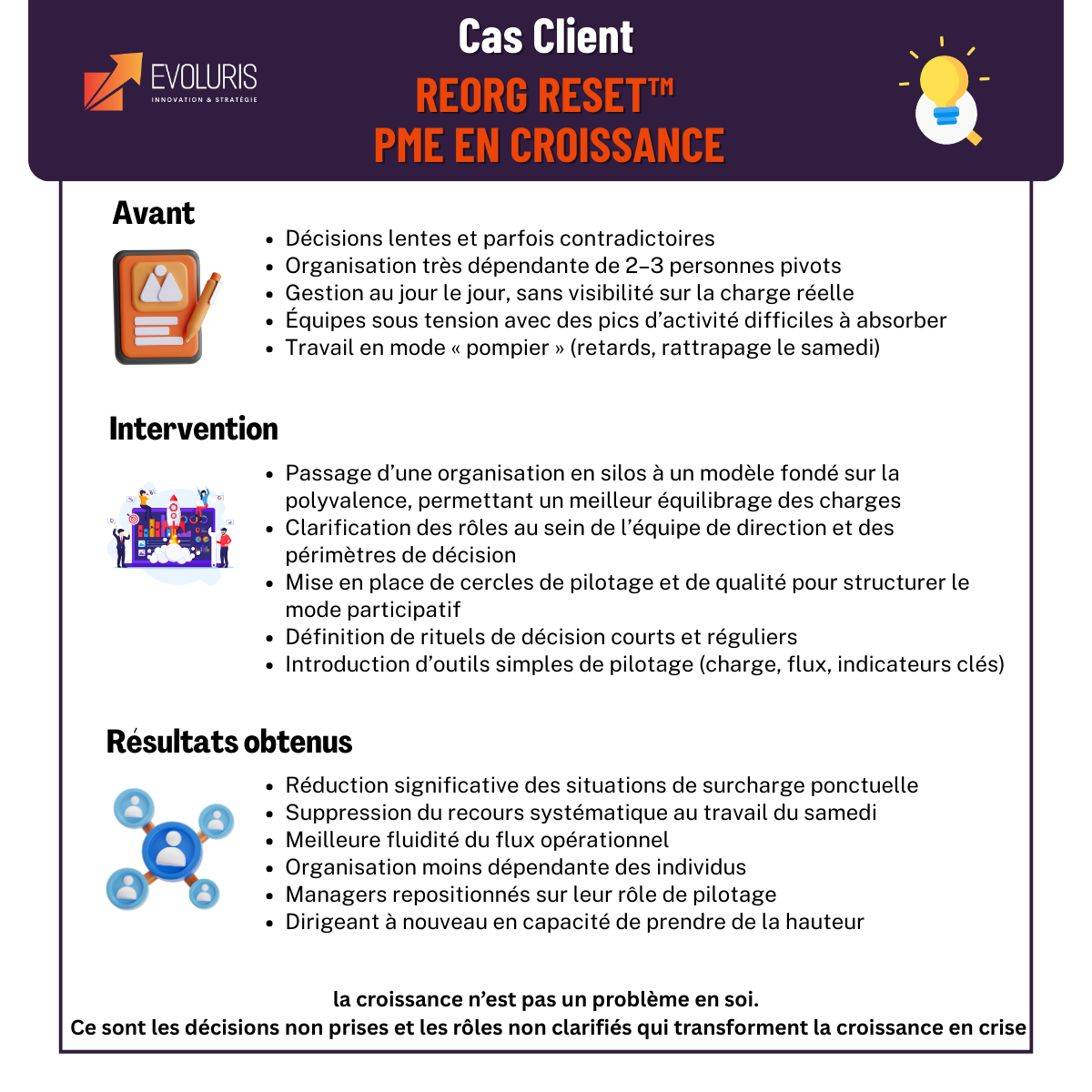 EVOLURIS
INNOVATION & STRATÉGIE

Cas Client
REORG RESET™
PME EN CROISSANCE

Avant

- Décisions lentes et parfois contradictoires
- Organisation très dépendante de 2–3 personnes pivots
- Gestion au jour le jour, sans visibilité sur la charge réelle
- Équipes sous tension avec des pics d'activité difficiles à absorber
- Travail en mode « pompier » (retards, rattrapage le samedi)

Intervention

- Passage d'une organisation en silos à un modèle fondé sur la polyvalence, permettant un meilleur équilibrage des charges
- Clarification des rôles au sein de l'équipe de direction et des périmètres de décision
- Mise en place de cercles de pilotage et de qualité pour structurer le mode participatif
- Définition de rituels de décision courts et réguliers
- Introduction d'outils simples de pilotage (charge, flux, indicateurs clés)

Résultats obtenus

- Réduction significative des situations de surcharge ponctuelle
- Suppression du recours systématique au travail du samedi
- Meilleure fluidité du flux opérationnel
- Organisation moins dépendante des individus
- Managers repositionnés sur leur rôle de pilotage
- Dirigeant à nouveau en capacité de prendre de la hauteur

la croissance n'est pas un problème en soi.
Ce sont les décisions non prises et les rôles non clarifiés qui transforment la croissance en crise